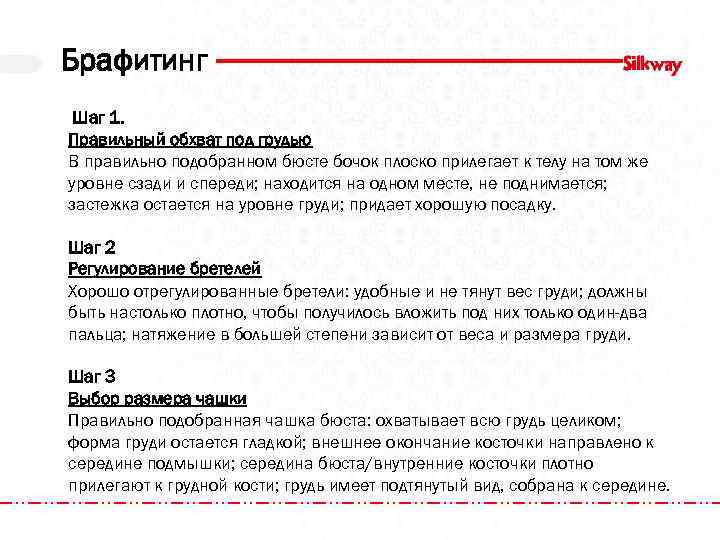 Брафитинг

Silkway

Шаг 1.
Правильный обхват под грудью
В правильно подобранном бюсте бочок плоско прилегает к телу на том же уровне сзади и спереди; находится на одном месте, не поднимается; застежка остается на уровне груди; придает хорошую посадку.

Шаг 2
Регулирование бретелей
Хорошо отрегулированные бретели: удобные и не тянут вес груди; должны быть настолько плотно, чтобы получилось вложить под них только один-два пальца; натяжение в большей степени зависит от веса и размера груди.

Шаг 3
Выбор размера чашки
Правильно подобранная чашка бюста: охватывает всю грудь целиком; форма груди остается гладкой; внешнее окончание косточки направлено к середине подмышки; середина бюста/внутренние косточки плотно прилегают к грудной кости; грудь имеет подтянутый вид, собрана к середине.